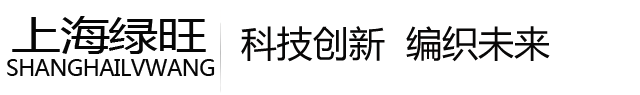 上海绿旺
SHANGHAILVWANG

科技创新  编织未来